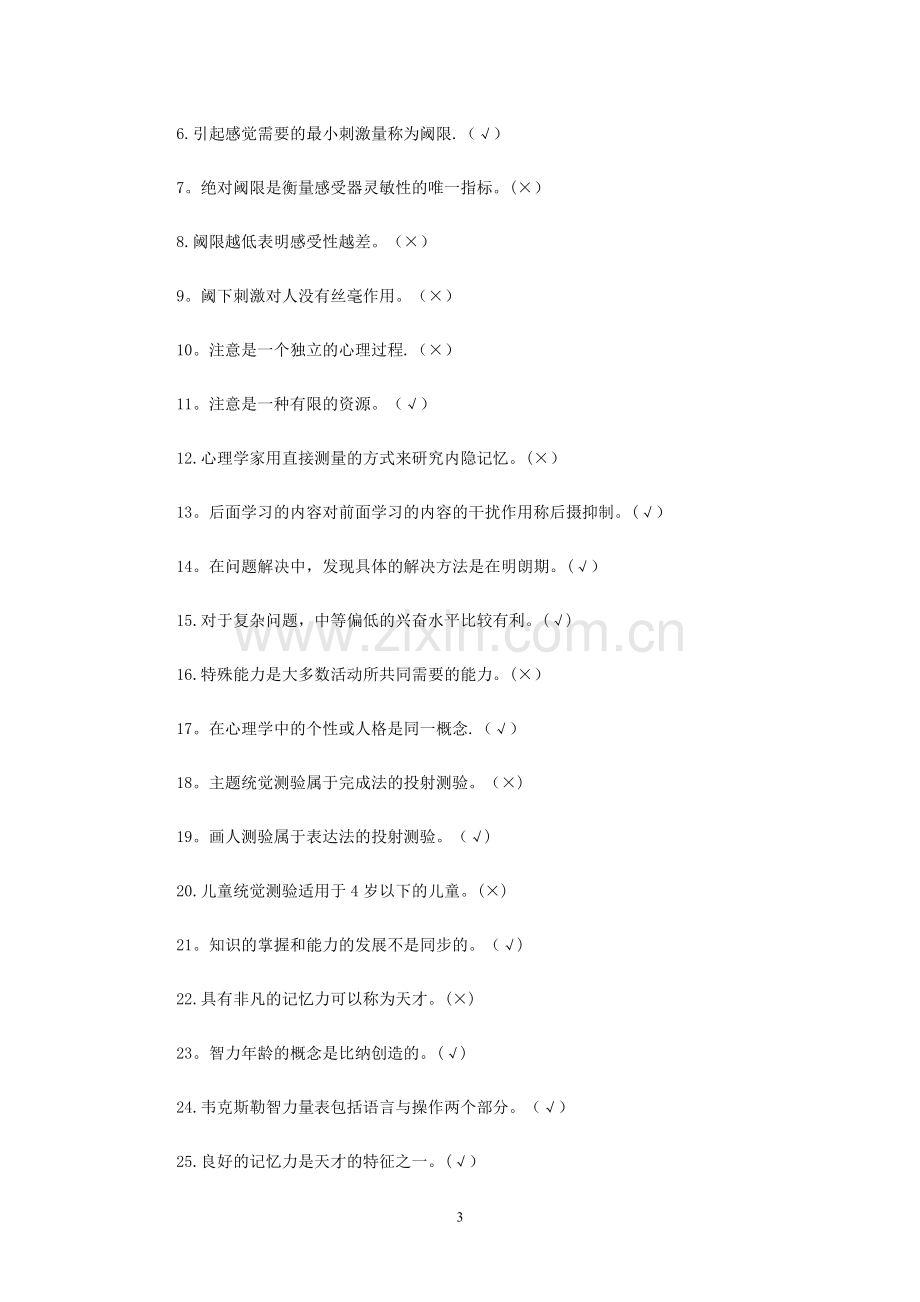 6.引起感觉需要的最小刺激量称为阈限.（√）

7。绝对阈限是衡量感受器灵敏性的唯一指标。(×)

8.阈限越低表明感受性越差。（×）

9。阈下刺激对人没有丝毫作用。（×）

10。注意是一个独立的心理过程.（×）

11。注意是一种有限的资源。（√）

12.心理学家用直接测量的方式来研究内隐记忆。(×)

13。后面学习的内容对前面学习的内容的干扰作用称后摄抑制。(√)

14。在问题解决中，发现具体的解决方法是在明朗期。(√)

15.对于复杂问题，中等偏低的兴奋水平比较有利。(√)

16.特殊能力是大多数活动所共同需要的能力。(×)

17。在心理学中的个性或人格是同一概念.（√）

18。主题统觉测验属于完成法的投射测验。（×）

19。画人测验属于表达法的投射测验。（√）

20.儿童统觉测验适用于4岁以下的儿童。(×)

21。知识的掌握和能力的发展不是同步的。（√）

22.具有非凡的记忆力可以称为天才。(×)

23。智力年龄的概念是比纳创造的。(√)

24.韦克斯勒智力量表包括语言与操作两个部分。（√）

25.良好的记忆力是天才的特征之一。(√)

3

www.zixin.com.cn